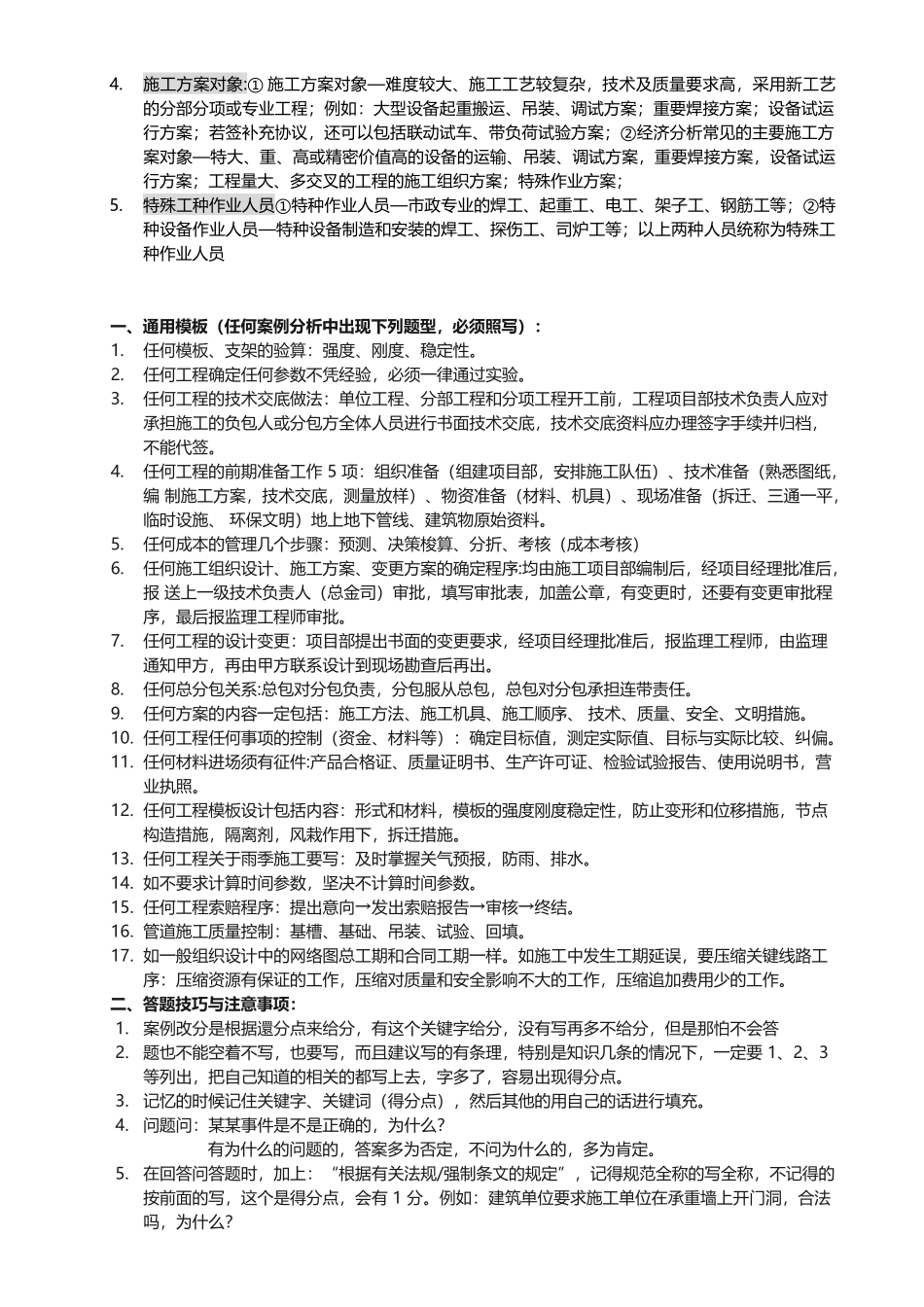 4. 施工方案对象:① 施工方案对象—难度较大、施工工艺较复杂，技术及质量要求高，采用新工艺的分部分项或专业工程；例如：大型设备起重搬运、吊装、调试方案；重要焊接方案；设备试运行方案；若签补充协议，还可以包括联动试车、带负荷试验方案；②经济分析常见的主要施工方案对象—特大、重、高或精密价值高的设备的运输、吊装、调试方案，重要焊接方案，设备试运行方案；工程量大、多交叉的工程的施工组织方案；特殊作业方案；

5. 特殊工种作业人员①特种作业人员—市政专业的焊工、起重工、电工、架子工、钢筋工等；②特种设备作业人员—特种设备制造和安装的焊工、探伤工、司炉工等；以上两种人员统称为特殊工种作业人员

一、通用模板（任何案例分析中出现下列题型，必须照写）：
1. 任何模板、支架的验算：强度、刚度、稳定性。
2. 任何工程确定任何参数不凭经验，必须一律通过实验。
3. 任何工程的技术交底做法：单位工程、分部工程和分项工程开工前，工程项目部技术负责人应对承担施工的负包人或分包方全体人员进行书面技术交底，技术交底资料应办理签字手续并归档，不能代签。
4. 任何工程的前期准备工作 5 项：组织准备（组建项目部，安排施工队伍）、技术准备（熟悉图纸，编 制施工方案，技术交底，测量放样）、物资准备（材料、机具）、现场准备（拆迁、三通一平，临时设施、 环保文明）地上地下管线、建筑物原始资料。
5. 任何成本的管理几个步骤：预测、决策梭算、分折、考核（成本考核）
6. 任何施工组织设计、施工方案、变更方案的确定程序:均由施工项目部编制后，经项目经理批准后，报 送上一级技术负责人（总金司）审批，填写审批表，加盖公章，有变更时，还要有变更审批程序，最后报监理工程师审批。
7. 任何工程的设计变更：项目部提出书面的变更要求，经项目经理批准后，报监理工程师，由监理通知甲方，再由甲方联系设计到现场勘查后再出。
8. 任何总分包关系:总包对分包负责，分包服从总包，总包对分包承担连带责任。
9. 任何方案的内容一定包括：施工方法、施工机具、施工顺序、 技术、质量、安全、文明措施。
10. 任何工程任何事项的控制（资金、材料等）：确定目标值，测定实际值、目标与实际比较、纠偏。
11. 任何材料进场须有征件:产品合格证、质量证明书、生产许可证、检验试验报告、使用说明书，营业执照。
12. 任何工程模板设计包括内容：形式和材料，模板的强度刚度稳定性，防止变形和位移措施，节点构造措施，隔离剂，风栽作用下，拆迁措施。
13. 任何工程关于雨季施工要写：及时掌握关气预报，防雨、排水。
14. 如不要求计算时间参数，坚决不计算时间参数。
15. 任何工程索赔程序：提出意向→发出索赔报告→审核→终结。
16. 管道施工质量控制：基槽、基础、吊装、试验、回填。
17. 如一般组织设计中的网络图总工期和合同工期一样。如施工中发生工期延误，要压缩关键线路工序：压缩资源有保证的工作，压缩对质量和安全影响不大的工作，压缩追加费用少的工作。
二、答题技巧与注意事项：
1. 案例改分是根据還分点来给分，有这个关键字给分，没有写再多不给分，但是那怕不会答
2. 题也不能空着不写，也要写，而且建议写的有条理，特别是知识几条的情况下，一定要 1、2、3 等列出，把自己知道的相关的都写上去，字多了，容易出现得分点。
3. 记忆的时候记住关键字、关键词（得分点），然后其他的用自己的话进行填充。
4. 问题问：某某事件是不是正确的，为什么？
有为什么的问题的，答案多为否定，不问为什么的，多为肯定。
5. 在回答问答题时，加上：“根据有关法规/强制条文的规定”，记得规范全称的写全称，不记得的按前面的写，这个是得分点，会有 1 分。例如：建筑单位要求施工单位在承重墙上开门洞，合法吗，为什么？